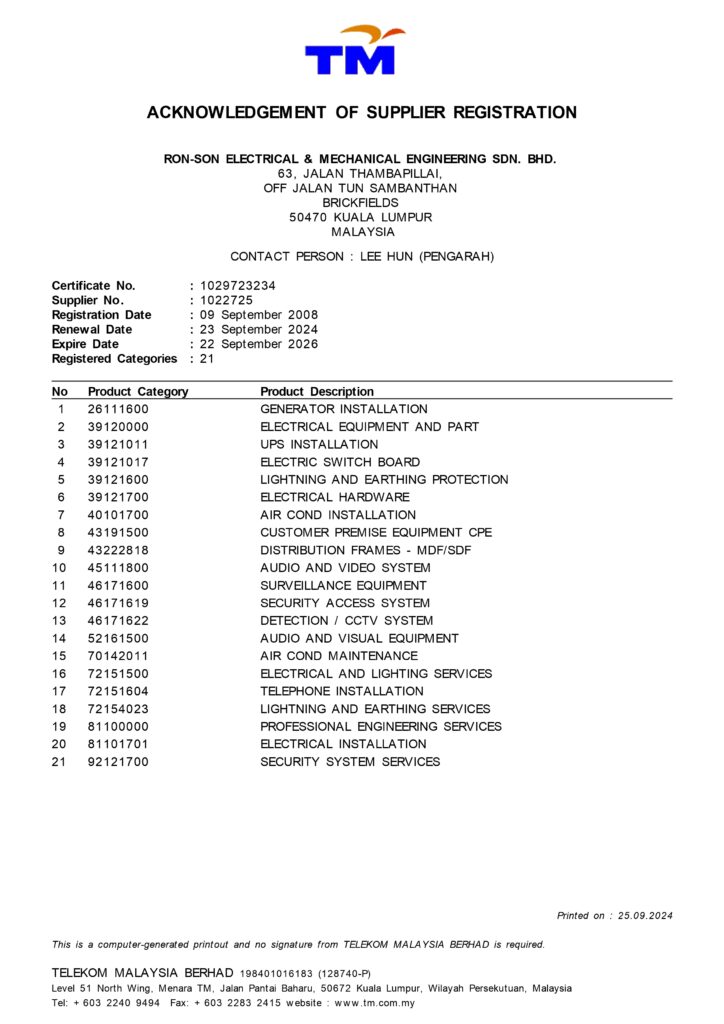 TM

ACKNOWLEDGEMENT OF SUPPLIER REGISTRATION

RON-SON ELECTRICAL & MECHANICAL ENGINEERING SDN. BHD.
63, JALAN THAMBAPILLAI,
OFF JALAN TUN SAMBANTHAN
BRICKFIELDS
50470 KUALA LUMPUR
MALAYSIA

CONTACT PERSON : LEE HUN (PENGARAH)

Certificate No. : 1029723234
Supplier No. : 1022725
Registration Date : 09 September 2008
Renewal Date : 23 September 2024
Expire Date : 22 September 2026
Registered Categories : 21

| No | Product Category | Product Description |
|---|---|---|
| 1 | 26111600 | GENERATOR INSTALLATION |
| 2 | 39120000 | ELECTRICAL EQUIPMENT AND PART |
| 3 | 39121011 | UPS INSTALLATION |
| 4 | 39121017 | ELECTRIC SWITCH BOARD |
| 5 | 39121600 | LIGHTNING AND EARTHING PROTECTION |
| 6 | 39121700 | ELECTRICAL HARDWARE |
| 7 | 40101700 | AIR COND INSTALLATION |
| 8 | 43191500 | CUSTOMER PREMISE EQUIPMENT CPE |
| 9 | 43222818 | DISTRIBUTION FRAMES - MDF/SDF |
| 10 | 45111800 | AUDIO AND VIDEO SYSTEM |
| 11 | 46171600 | SURVEILLANCE EQUIPMENT |
| 12 | 46171619 | SECURITY ACCESS SYSTEM |
| 13 | 46171622 | DETECTION / CCTV SYSTEM |
| 14 | 52161500 | AUDIO AND VISUAL EQUIPMENT |
| 15 | 70142011 | AIR COND MAINTENANCE |
| 16 | 72151500 | ELECTRICAL AND LIGHTING SERVICES |
| 17 | 72151604 | TELEPHONE INSTALLATION |
| 18 | 72154023 | LIGHTNING AND EARTHING SERVICES |
| 19 | 81100000 | PROFESSIONAL ENGINEERING SERVICES |
| 20 | 81101701 | ELECTRICAL INSTALLATION |
| 21 | 92121700 | SECURITY SYSTEM SERVICES |

Printed on : 25.09.2024

This is a computer-generated printout and no signature from TELEKOM MALAYSIA BERHAD is required.

TELEKOM MALAYSIA BERHAD 198401016183 (128740-P)
Level 51 North Wing, Menara TM, Jalan Pantai Baharu, 50672 Kuala Lumpur, Wilayah Persekutuan, Malaysia
Tel: + 603 2240 9494 Fax: + 603 2283 2415 website : www.tm.com.my